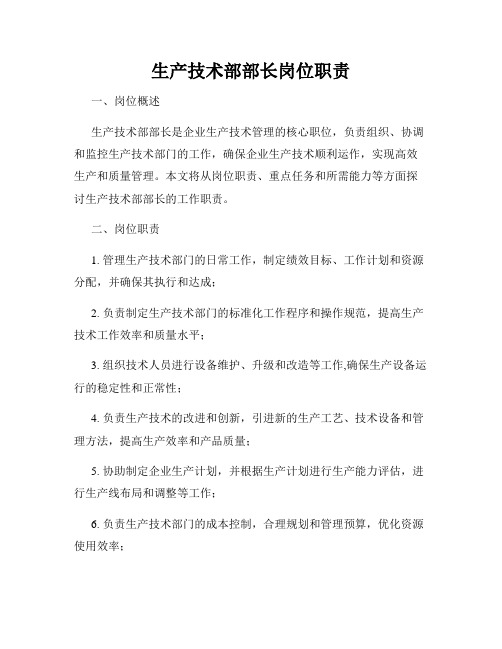 生产技术部部长岗位职责

一、岗位概述

生产技术部部长是企业生产技术管理的核心职位，负责组织、协调和监控生产技术部门的工作，确保企业生产技术顺利运作，实现高效生产和质量管理。本文将从岗位职责、重点任务和所需能力等方面探讨生产技术部部长的工作职责。

二、岗位职责

1. 管理生产技术部门的日常工作，制定绩效目标、工作计划和资源分配，并确保其执行和达成；

2. 负责制定生产技术部门的标准化工作程序和操作规范，提高生产技术工作效率和质量水平；

3. 组织技术人员进行设备维护、升级和改造等工作,确保生产设备运行的稳定性和正常性；

4. 负责生产技术的改进和创新，引进新的生产工艺、技术设备和管理方法，提高生产效率和产品质量；

5. 协助制定企业生产计划，并根据生产计划进行生产能力评估，进行生产线布局和调整等工作；

6. 负责生产技术部门的成本控制，合理规划和管理预算，优化资源使用效率；